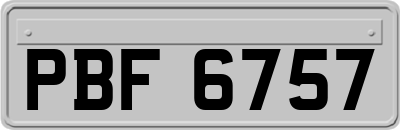 PBF 6757